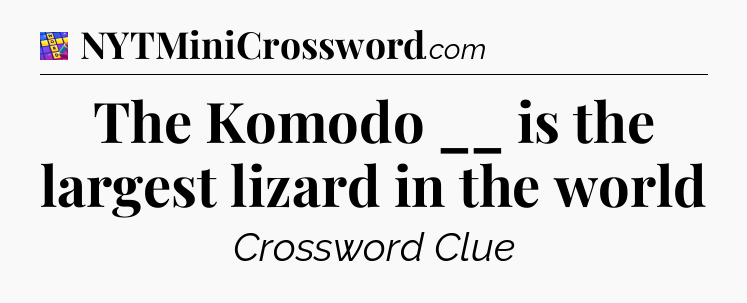 NYTMiniCrossword.com

The Komodo __ is the largest lizard in the world

Crossword Clue